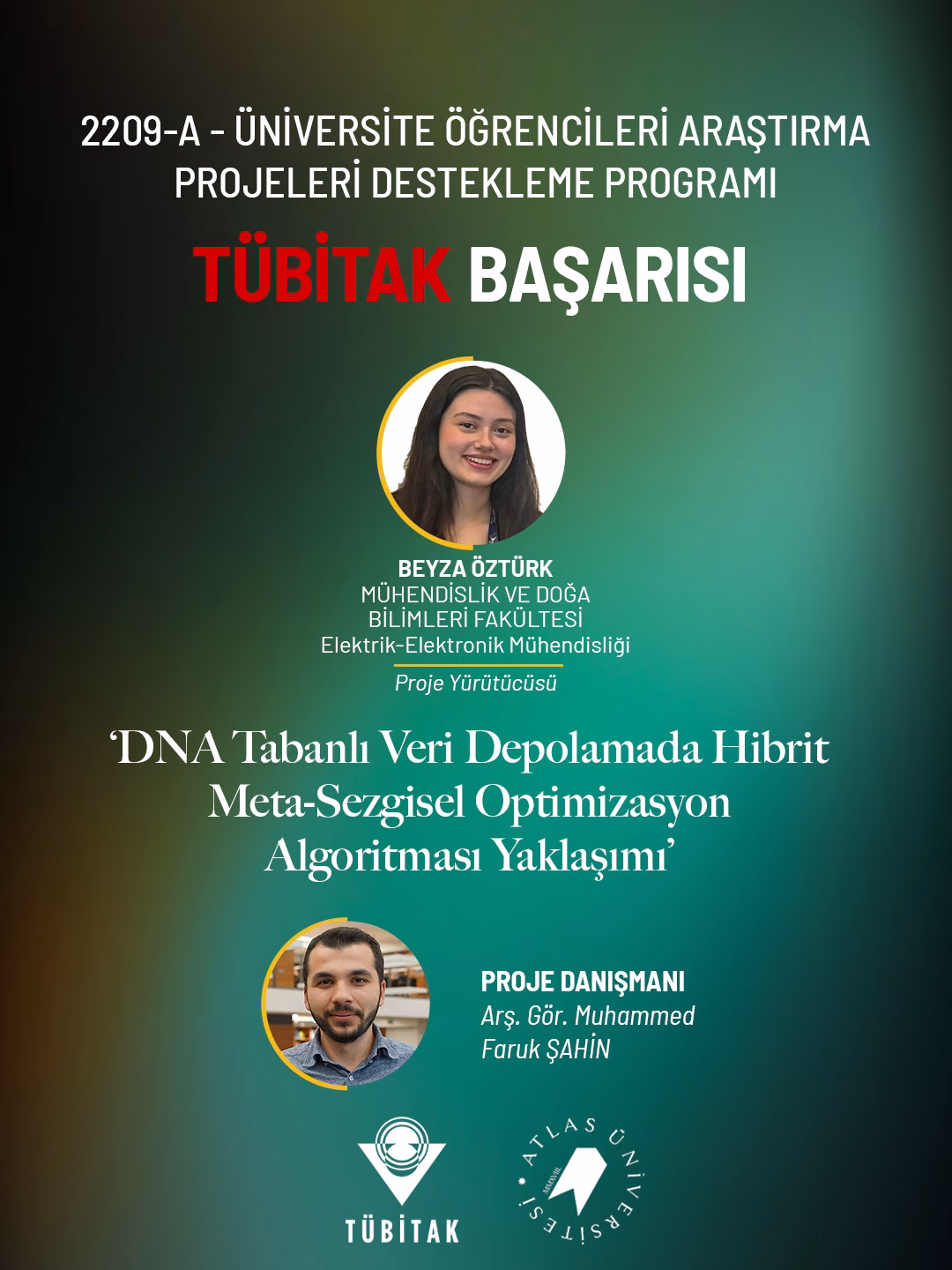 2209-A - ÜNİVERSİTE ÖĞRENCİLERİ ARAŞTIRMA PROJELERİ DESTEKLEME PROGRAMI

TÜBİTAK BAŞARISI

BEYZA ÖZTÜRK
MÜHENDİSLİK VE DOĞA BİLİMLERİ FAKÜLTESİ
Elektrik-Elektronik Mühendisliği
Proje Yürütücüsü

'DNA Tabanlı Veri Depolamada Hibrit Meta-Sezgisel Optimizasyon Algoritması Yaklaşımı'

PROJE DANIŞMANI
Arş. Gör. Muhammed Faruk ŞAHİN

TÜBİTAK

ATLAS ÜNİVERSİTESİ